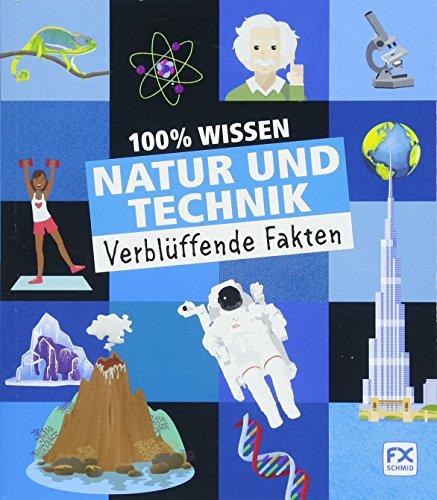 100% WISSEN
NATUR UND TECHNIK
Verblüffende Fakten

FX
SCHMID